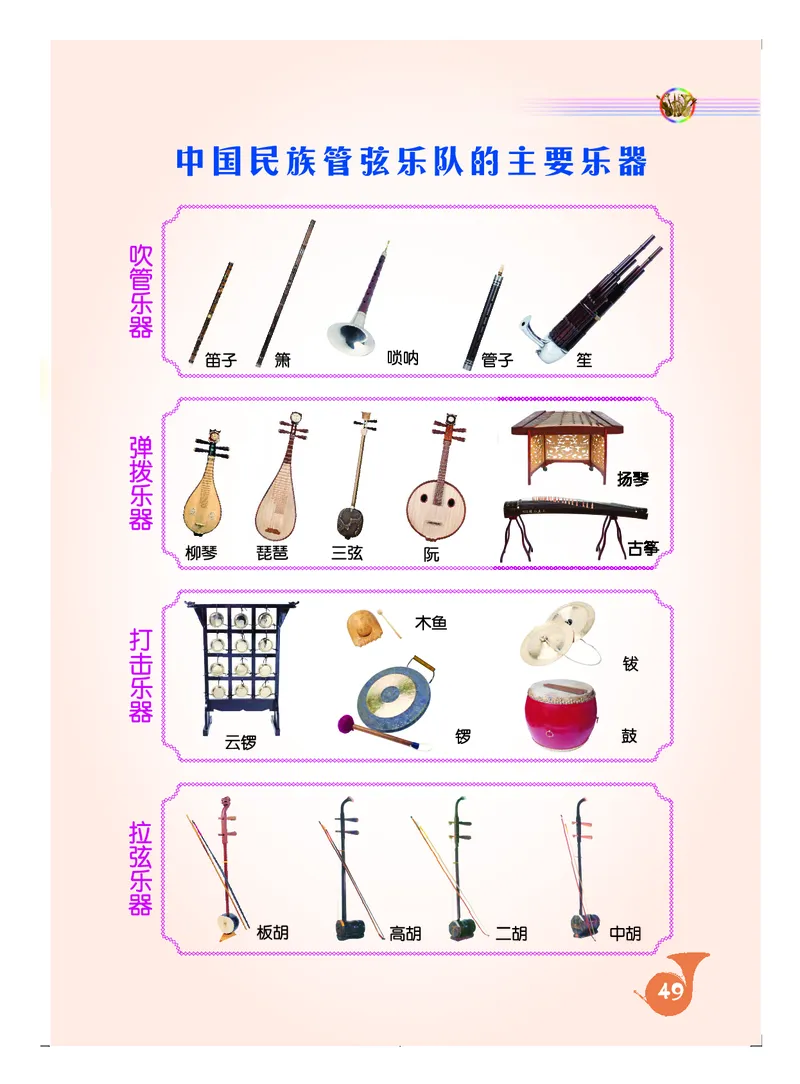 中国民族管弦乐队的主要乐器

吹管乐器

笛子 箫 唢呐 管子 笙

弹拨乐器

柳琴 琵琶 三弦 阮 扬琴 古筝

打击乐器

云锣 木鱼 锣 钹 鼓

拉弦乐器

板胡 高胡 二胡 中胡

49